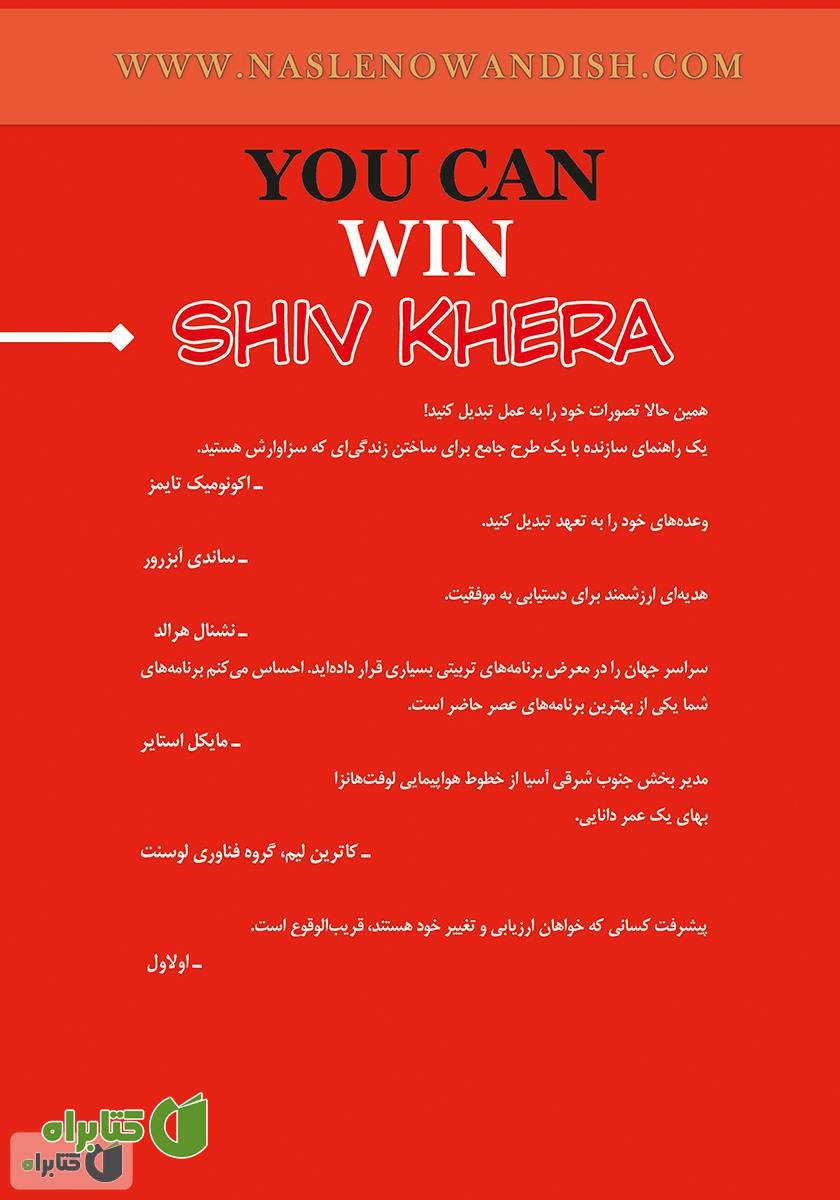 WWW.NASLENOWANDISH.COM

YOU CAN WIN

SHIV KHERA

همین حالا تصورات خود را به عمل تبدیل کنید!
یک راهنمای سازنده با یک طرح جامع برای ساختن زندگی‌ای که سزاوارش هستید.
ـ اکونومیک تایمز

وعده‌های خود را به تعهد تبدیل کنید.
ـ ساندی آبزرور

هدیه‌ای ارزشمند برای دستیابی به موفقیت.
ـ نشنال هرالد

سراسر جهان را در معرض برنامه‌های تربیتی بسیاری قرار داده‌اید. احساس می‌کنم برنامه‌های شما یکی از بهترین برنامه‌های عصر حاضر است.
ـ مایکل استایر

مدیر بخش جنوب شرقی آسیا از خطوط هواپیمایی لوفت‌هانزا
بهای یک عمر دانایی.
ـ کاترین لیم، گروه فناوری لوسنت

پیشرفت کسانی که خواهان ارزیابی و تغییر خود هستند، قریب‌الوقوع است.
ـ اولاول

کتابراه
کتابراه